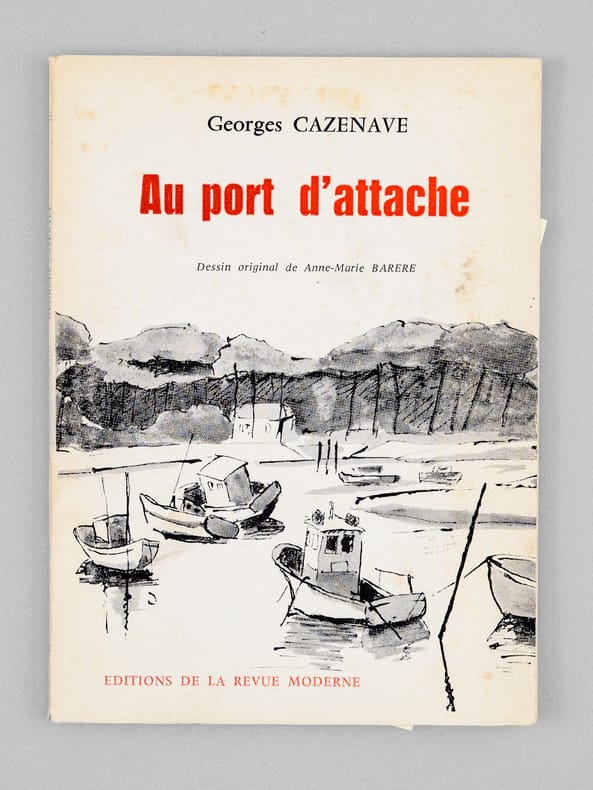 Georges CAZENAVE

Au port d'attache

Dessin original de Anne-Marie BARERE

EDITIONS DE LA REVUE MODERNE